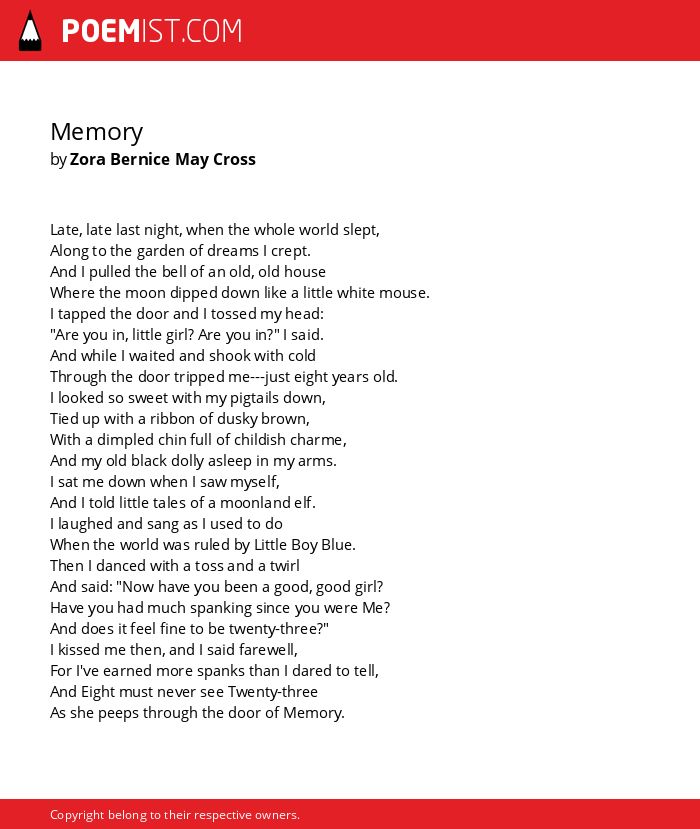 POEMIST.COM

Memory
by Zora Bernice May Cross

Late, late last night, when the whole world slept,
Along to the garden of dreams I crept.
And I pulled the bell of an old, old house
Where the moon dipped down like a little white mouse.
I tapped the door and I tossed my head:
"Are you in, little girl? Are you in?" I said.
And while I waited and shook with cold
Through the door tripped me---just eight years old.
I looked so sweet with my pigtails down,
Tied up with a ribbon of dusky brown,
With a dimpled chin full of childish charme,
And my old black dolly asleep in my arms.
I sat me down when I saw myself,
And I told little tales of a moonland elf.
I laughed and sang as I used to do
When the world was ruled by Little Boy Blue.
Then I danced with a toss and a twirl
And said: "Now have you been a good, good girl?
Have you had much spanking since you were Me?
And does it feel fine to be twenty-three?"
I kissed me then, and I said farewell,
For I've earned more spanks than I dared to tell,
And Eight must never see Twenty-three
As she peeps through the door of Memory.

Copyright belong to their respective owners.